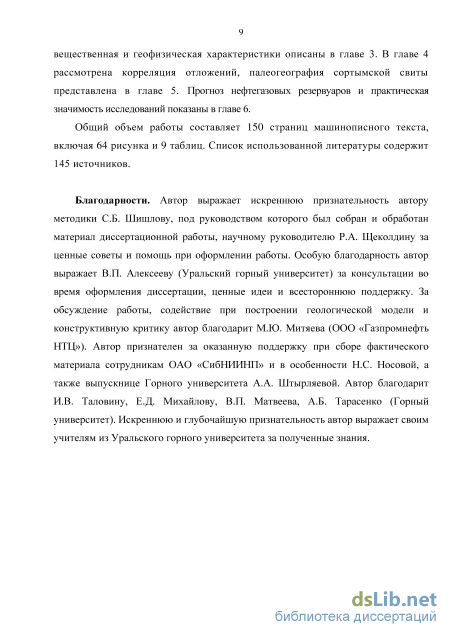 9

вещественная и геофизическая характеристики описаны в главе 3. В главе 4 рассмотрена корреляция отложений, палеогеография сортымской свиты представлена в главе 5. Прогноз нефтегазовых резервуаров и практическая значимость исследований показаны в главе 6.

Общий объем работы составляет 150 страниц машинописного текста, включая 64 рисунка и 9 таблиц. Список использованной литературы содержит 145 источников.

Благодарности. Автор выражает искреннюю признательность автору методики С.Б. Шишлову, под руководством которого был собран и обработан материал диссертационной работы, научному руководителю Р.А. Щеколдину за ценные советы и помощь при оформлении работы. Особую благодарность автор выражает В.П. Алексееву (Уральский горный университет) за консультации во время оформления диссертации, ценные идеи и всестороннюю поддержку. За обсуждение работы, содействие при построении геологической модели и конструктивную критику автор благодарит М.Ю. Митяева (ООО «Газпромнефть НТЦ»). Автор признателен за оказанную поддержку при сборе фактического материала сотрудникам ОАО «СибНИИНП» и в особенности Н.С. Носовой, а также выпускнице Горного университета А.А. Штырляевой. Автор благодарит И.В. Таловину, Е.Д. Михайлову, В.П. Матвеева, А.Б. Тарасенко (Горный университет). Искреннюю и глубочайшую признательность автор выражает своим учителям из Уральского горного университета за полученные знания.

dsLib.net
библиотека диссертаций